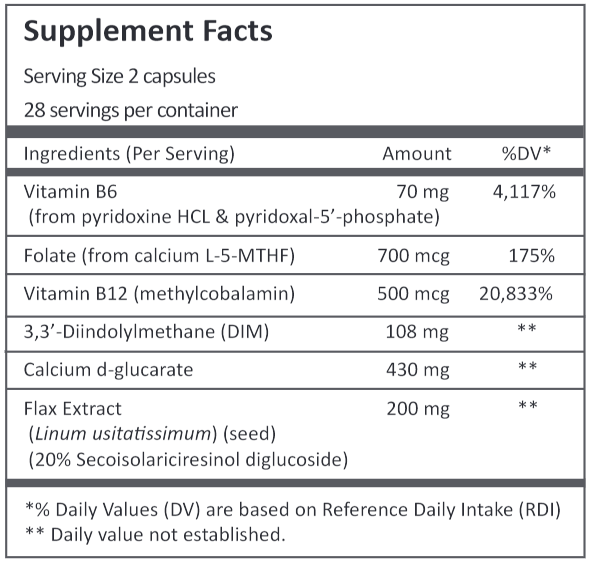 Supplement Facts

Serving Size 2 capsules

28 servings per container

| Ingredients (Per Serving) | Amount | %DV* |
|---|---|---|
| Vitamin B6 (from pyridoxine HCL & pyridoxal-5'-phosphate) | 70 mg | 4,117% |
| Folate (from calcium L-5-MTHF) | 700 mcg | 175% |
| Vitamin B12 (methylcobalamin) | 500 mcg | 20,833% |
| 3,3'-Diindolylmethane (DIM) | 108 mg | ** |
| Calcium d-glucarate | 430 mg | ** |
| Flax Extract (Linum usitatissimum) (seed) (20% Secoisolariciresinol diglucoside) | 200 mg | ** |

*% Daily Values (DV) are based on Reference Daily Intake (RDI)
** Daily value not established.